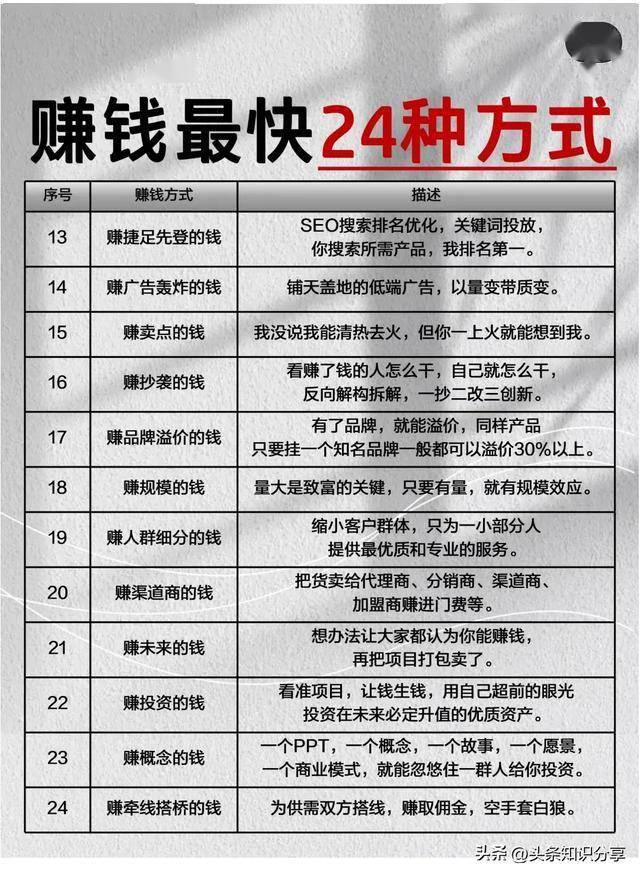 赚钱最快24种方式

| 序号 | 赚钱方式 | 描述 |
|---|---|---|
| 13 | 赚捷足先登的钱 | SEO搜索排名优化，关键词投放，你搜索所需产品，我排名第一。 |
| 14 | 赚广告轰炸的钱 | 铺天盖地的低端广告，以量变带质变。 |
| 15 | 赚卖点的钱 | 我没说我能清热去火，但你一上火就能想到我。 |
| 16 | 赚抄袭的钱 | 看赚了钱的人怎么干，自己就怎么干，反向解构拆解，一抄二改三创新。 |
| 17 | 赚品牌溢价的钱 | 有了品牌，就能溢价，同样产品只要挂一个知名品牌一般都可以溢价30%以上。 |
| 18 | 赚规模的钱 | 量大是致富的关键，只要有量，就有规模效应。 |
| 19 | 赚人群细分的钱 | 缩小客户群体，只为一小部分人提供最优质和专业的服务。 |
| 20 | 赚渠道商的钱 | 把货卖给代理商、分销商、渠道商、加盟商赚进门费等。 |
| 21 | 赚未来的钱 | 想办法让大家都认为你能赚钱，再把项目打包卖了。 |
| 22 | 赚投资的钱 | 看准项目，让钱生钱，用自己超前的眼光投资在未来必定升值的优质资产。 |
| 23 | 赚概念的钱 | 一个PPT，一个概念，一个故事，一个愿景，一个商业模式，就能忽悠住一群人给你投资。 |
| 24 | 赚牵线搭桥的钱 | 为供需双方搭线，赚取佣金，空手套白狼。 |

头条 @头条知识分享